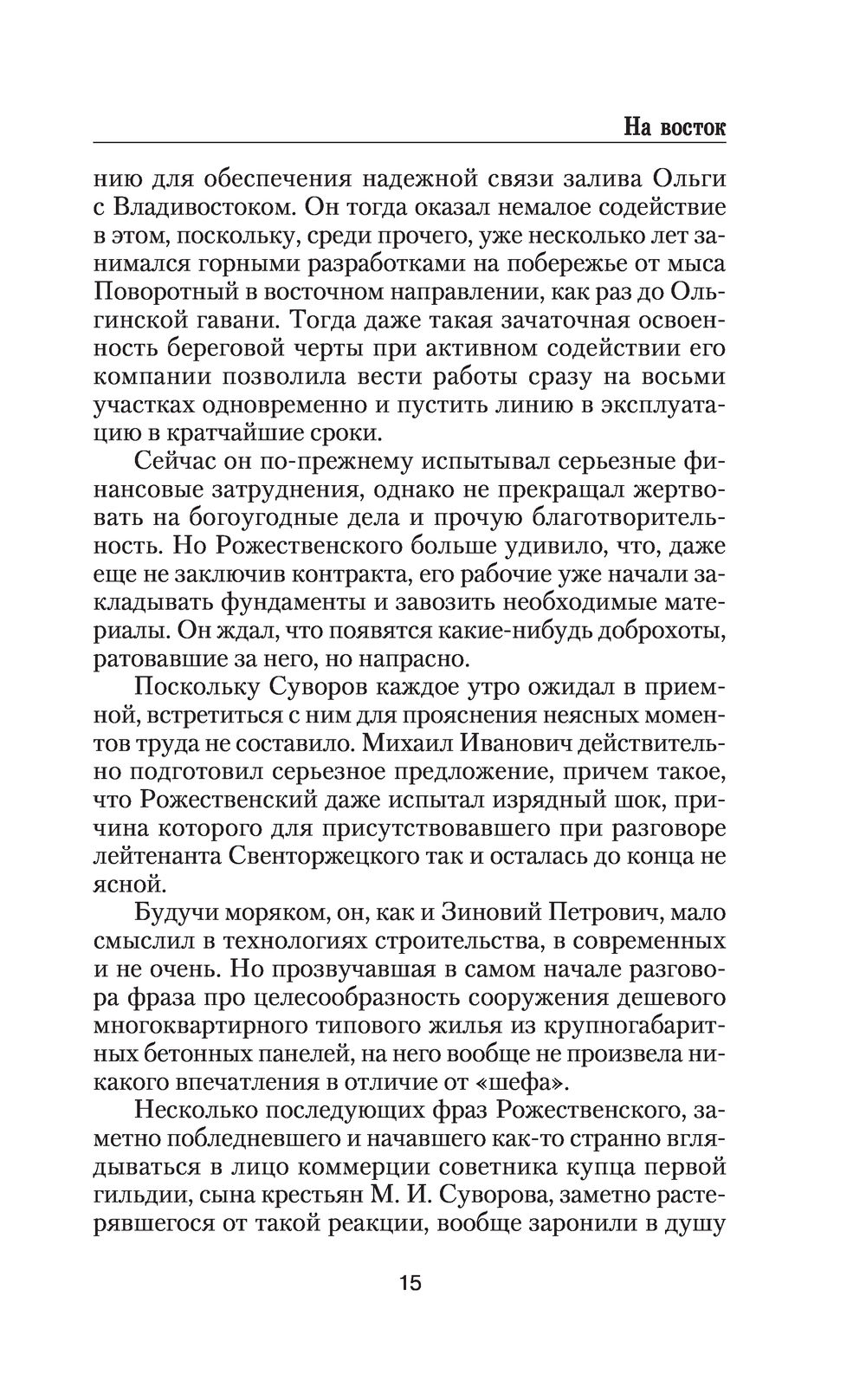 На восток

нию для обеспечения надежной связи залива Ольги с Владивостоком. Он тогда оказал немалое содействие в этом, поскольку, среди прочего, уже несколько лет занимался горными разработками на побережье от мыса Поворотный в восточном направлении, как раз до Ольгинской гавани. Тогда даже такая зачаточная освоенность береговой черты при активном содействии его компании позволила вести работы сразу на восьми участках одновременно и пустить линию в эксплуатацию в кратчайшие сроки.

Сейчас он по-прежнему испытывал серьезные финансовые затруднения, однако не прекращал жертвовать на богоугодные дела и прочую благотворительность. Но Рожественского больше удивило, что, даже еще не заключив контракта, его рабочие уже начали закладывать фундаменты и завозить необходимые материалы. Он ждал, что появятся какие-нибудь доброхоты, ратовавшие за него, но напрасно.

Поскольку Суворов каждое утро ожидал в приемной, встретиться с ним для прояснения неясных моментов труда не составило. Михаил Иванович действительно подготовил серьезное предложение, причем такое, что Рожественский даже испытал изрядный шок, причина которого для присутствовавшего при разговоре лейтенанта Свенторжецкого так и осталась до конца не ясной.

Будучи моряком, он, как и Зиновий Петрович, мало смыслил в технологиях строительства, в современных и не очень. Но прозвучавшая в самом начале разговора фраза про целесообразность сооружения дешевого многоквартирного типового жилья из крупногабаритных бетонных панелей, на него вообще не произвела никакого впечатления в отличие от «шефа».

Несколько последующих фраз Рожественского, заметно побледневшего и начавшего как-то странно вглядываться в лицо коммерции советника купца первой гильдии, сына крестьян М. И. Суворова, заметно растерявшегося от такой реакции, вообще заронили в душу

15